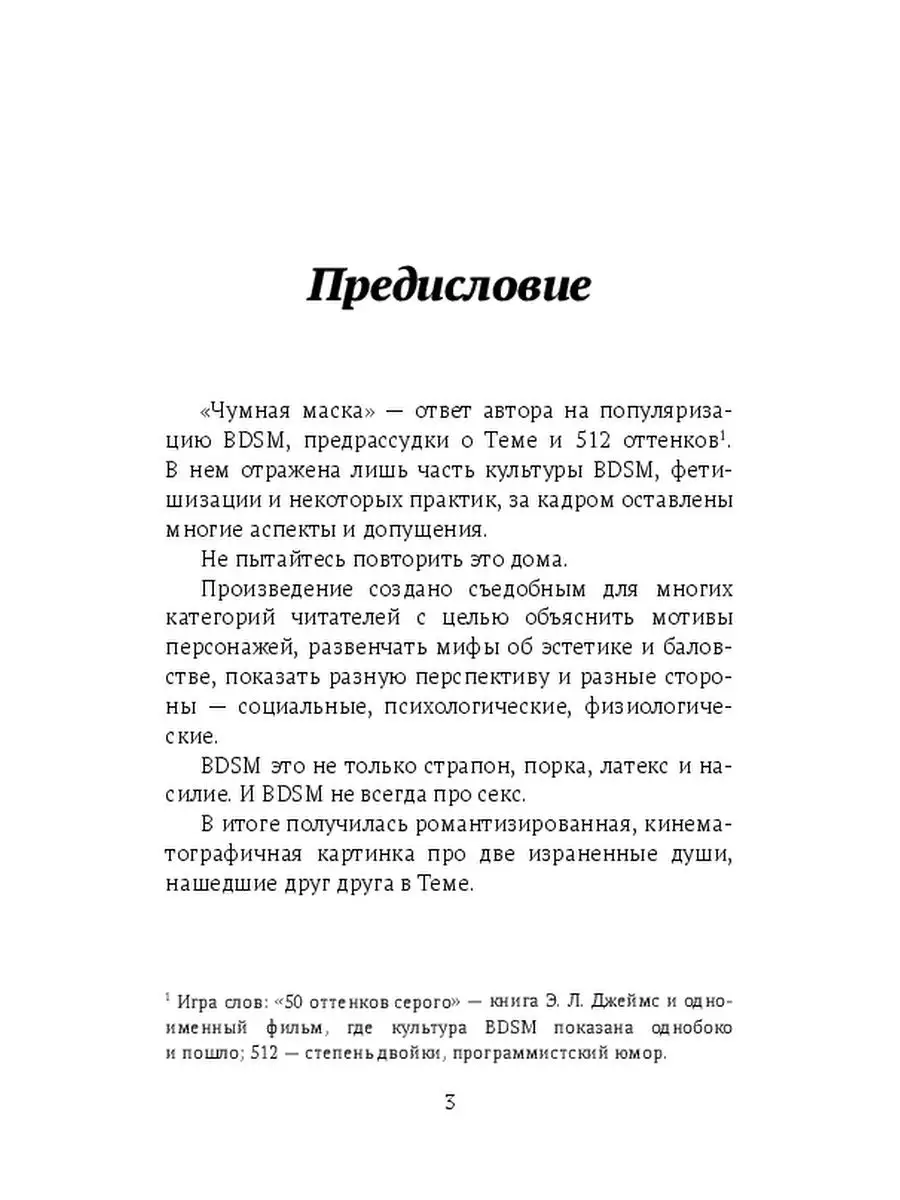 Предисловие

«Чумная маска» — ответ автора на популяризацию BDSM, предрассудки о Теме и 512 оттенков$^1$. В нем отражена лишь часть культуры BDSM, фетишизации и некоторых практик, за кадром оставлены многие аспекты и допущения.

Не пытайтесь повторить это дома.

Произведение создано съедобным для многих категорий читателей с целью объяснить мотивы персонажей, развенчать мифы об эстетике и баловстве, показать разную перспективу и разные стороны — социальные, психологические, физиологические.

BDSM это не только страпон, порка, латекс и насилие. И BDSM не всегда про секс.

В итоге получилась романтизированная, кинематографичная картинка про две израненные души, нашедшие друг друга в Теме.

$^1$ Игра слов: «50 оттенков серого» — книга Э. Л. Джеймс и одноименный фильм, где культура BDSM показана однобоко и пошло; 512 — степень двойки, программистский юмор.

3